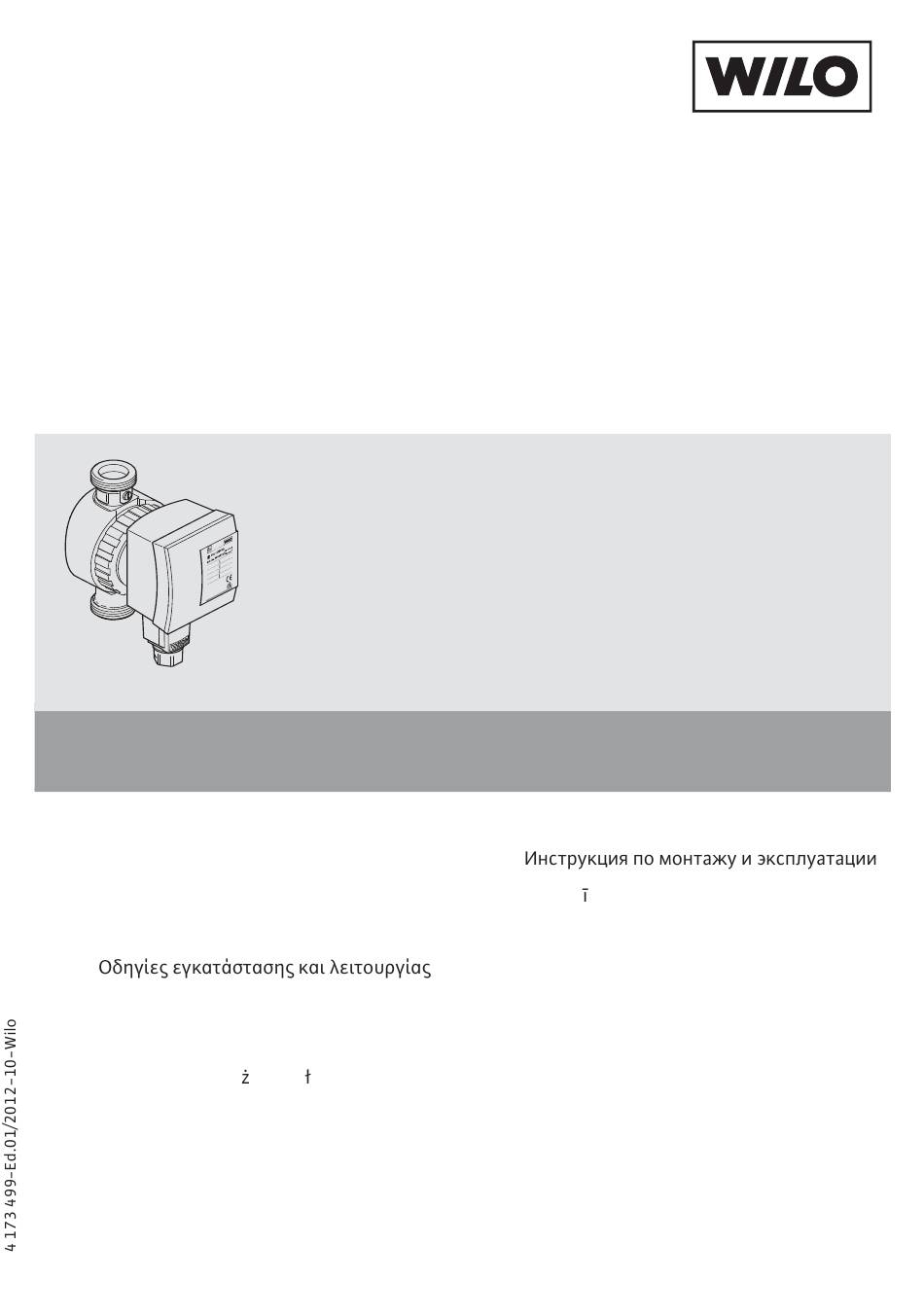 WILO

Инструкция по монтажу и эксплуатации

ī

Οδηγίες εγκατάστασης και λειτουργίας

ż ł

4 173 499-Ed.01/2012-10-Wilo